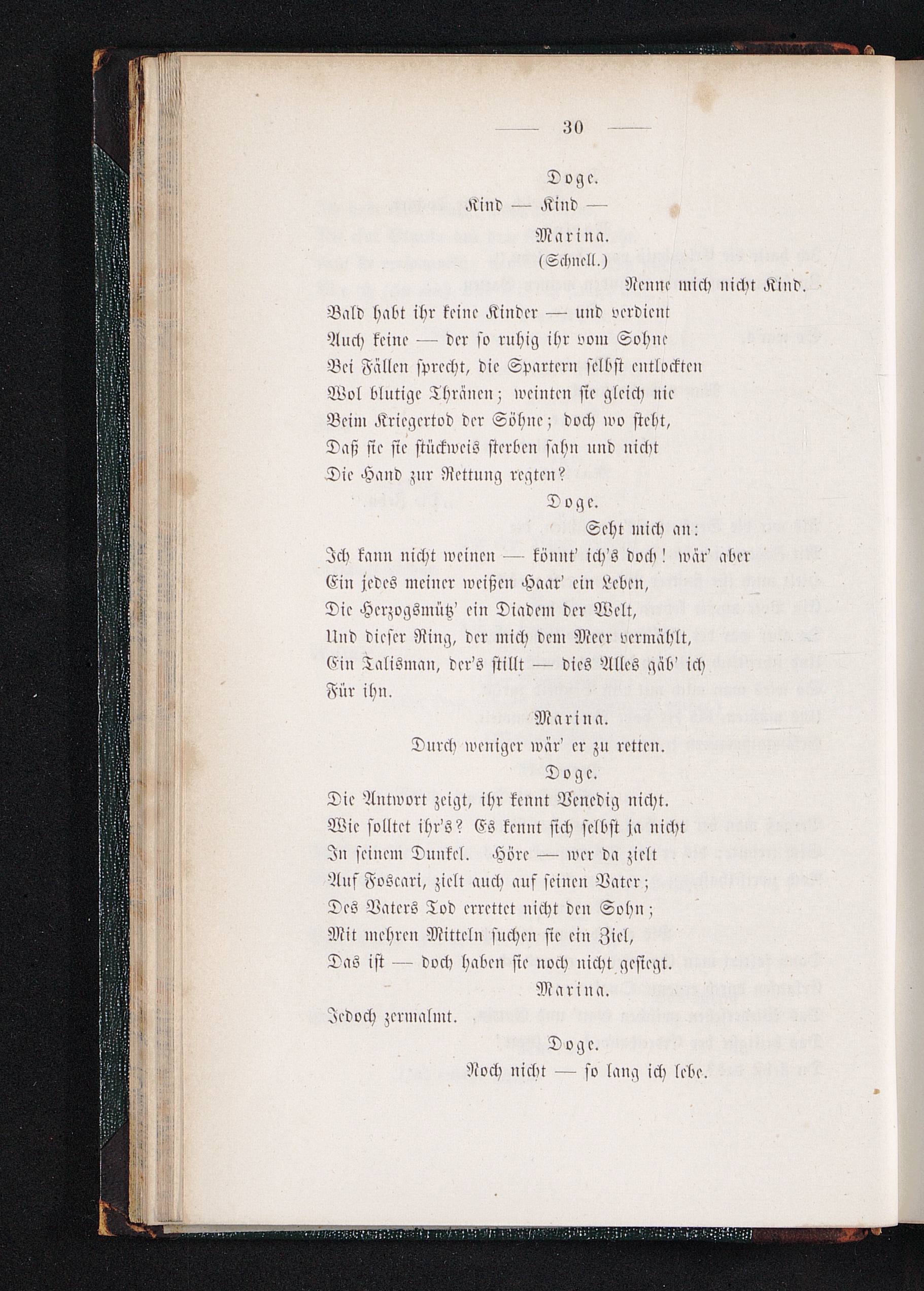 — 30 —

Doge.

Kind — Kind —

Marina.

(Schnell.)

Nenne mich nicht Kind.

Bald habt ihr keine Kinder — und verdient
Auch keine — der so ruhig ihr vom Sohne
Bei Fällen sprecht, die Spartern selbst entlockten
Wol blutige Thränen; weinten sie gleich nie
Beim Kriegertod der Söhne; doch wo steht,
Daß sie sie stückweis sterben sahn und nicht
Die Hand zur Rettung regten?

Doge.

Seht mich an:
Ich kann nicht weinen — könnt' ich's doch! wär' aber
Ein jedes meiner weißen Haar' ein Leben,
Die Herzogsmütz' ein Diadem der Welt,
Und dieser Ring, der mich dem Meer vermählt,
Ein Talisman, der's stillt — dies Alles gäb' ich
Für ihn.

Marina.

Durch weniger wär' er zu retten.

Doge.

Die Antwort zeigt, ihr kennt Venedig nicht.
Wie solltet ihr's? Es kennt sich selbst ja nicht
In seinem Dunkel. Höre — wer da zielt
Auf Foscari, zielt auch auf seinen Vater;
Des Vaters Tod errettet nicht den Sohn;
Mit mehren Mitteln suchen sie ein Ziel,
Das ist — doch haben sie noch nicht gesiegt.

Marina.

Jedoch zermalmt.

Doge.

Noch nicht — so lang ich lebe.